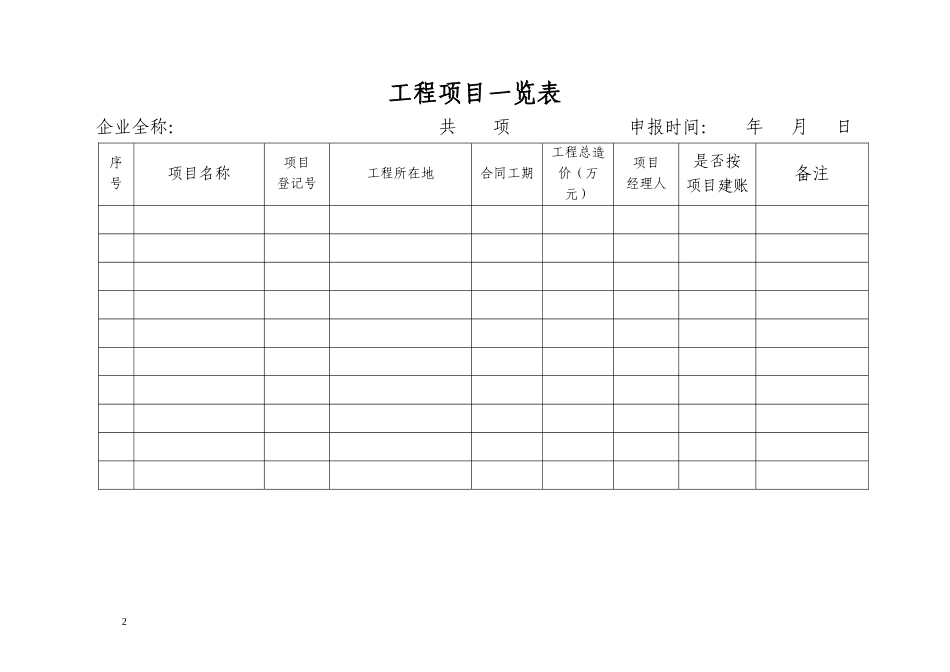 工程项目一览表

企业全称: 共 项 申报时间: 年 月 日

| 序号 | 项目名称 | 项目登记号 | 工程所在地 | 合同工期 | 工程总造价（万元） | 项目经理人 | 是否按项目建账 | 备注 |
|---|---|---|---|---|---|---|---|---|
| | | | | | | | | |
| | | | | | | | | |
| | | | | | | | | |
| | | | | | | | | |
| | | | | | | | | |
| | | | | | | | | |
| | | | | | | | | |
| | | | | | | | | |
| | | | | | | | | |
| | | | | | | | | |

2